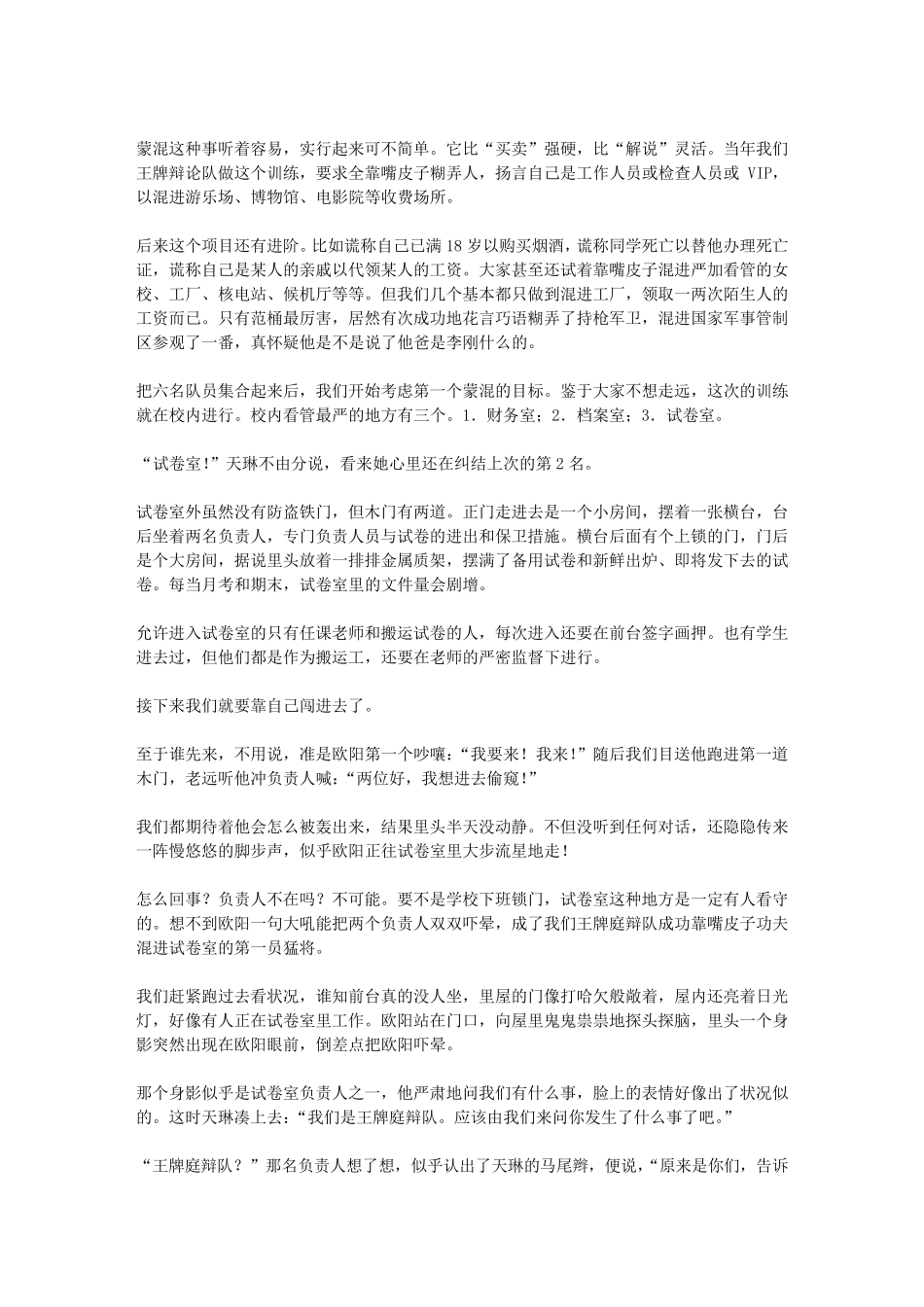 蒙混这种事听着容易，实行起来可不简单。它比“买卖”强硬，比“解说”灵活。当年我们王牌辩论队做这个训练，要求全靠嘴皮子糊弄人，扬言自己是工作人员或检查人员或 VIP，以混进游乐场、博物馆、电影院等收费场所。

后来这个项目还有进阶。比如谎称自己已满 18 岁以购买烟酒，谎称同学死亡以替他办理死亡证，谎称自己是某人的亲戚以代领某人的工资。大家甚至还试着靠嘴皮子混进严加看管的女校、工厂、核电站、候机厅等等。但我们几个基本都只做到混进工厂，领取一两次陌生人的工资而已。只有范桶最厉害，居然有次成功地花言巧语糊弄了持枪军卫，混进国家军事管制区参观了一番，真怀疑他是不是说了他爸是李刚什么的。

把六名队员集合起来后，我们开始考虑第一个蒙混的目标。鉴于大家不想走远，这次的训练就在校内进行。校内看管最严的地方有三个。1. 财务室；2. 档案室；3. 试卷室。

“试卷室!”天琳不由分说，看来她心里还在纠结上次的第 2 名。

试卷室外虽然没有防盗铁门，但木门有两道。正门走进去是一个小房间，摆着一张横台，台后坐着两名负责人，专门负责人员与试卷的进出和保卫措施。横台后面有个上锁的门，门后是个大房间，据说里头放着一排排金属质架，摆满了备用试卷和新鲜出炉、即将发下去的试卷。每当月考和期末，试卷室里的文件量会剧增。

允许进入试卷室的只有任课老师和搬运试卷的人，每次进入还要在前台签字画押。也有学生进去过，但他们都是作为搬运工，还要在老师的严密监督下进行。

接下来我们就要靠自己闯进去了。

至于谁先来，不用说，准是欧阳第一个吵嚷:“我要来！我来!”随后我们目送他跑进第一道木门，老远听他冲负责人喊:“两位好，我想进去偷窥!”

我们都期待着他会怎么被轰出来，结果里头半天没动静。不但没听到任何对话，还隐隐传来一阵慢悠悠的脚步声，似乎欧阳正往试卷室里大步流星地走!

怎么回事？负责人不在吗？不可能。要不是学校下班锁门，试卷室这种地方是一定有人看守的。想不到欧阳一句大吼能把两个负责人双双吓晕，成了我们王牌庭辩队成功靠嘴皮子功夫混进试卷室的第一员猛将。

我们赶紧跑过去看状况，谁知前台真的没人坐，里屋的门像打哈欠般敞着，屋内还亮着日光灯，好像有人正在试卷室里工作。欧阳站在门口，向屋里鬼鬼祟祟地探头探脑，里头一个身影突然出现在欧阳眼前，倒差点把欧阳吓晕。

那个身影似乎是试卷室负责人之一，他严肃地问我们有什么事，脸上的表情好像出了状况似的。这时天琳凑上去:“我们是王牌庭辩队。应该由我们来问你发生了什么事了吧。”

“王牌庭辩队？”那名负责人想了想，似乎认出了天琳的马尾辫，便说，“原来是你们，告诉